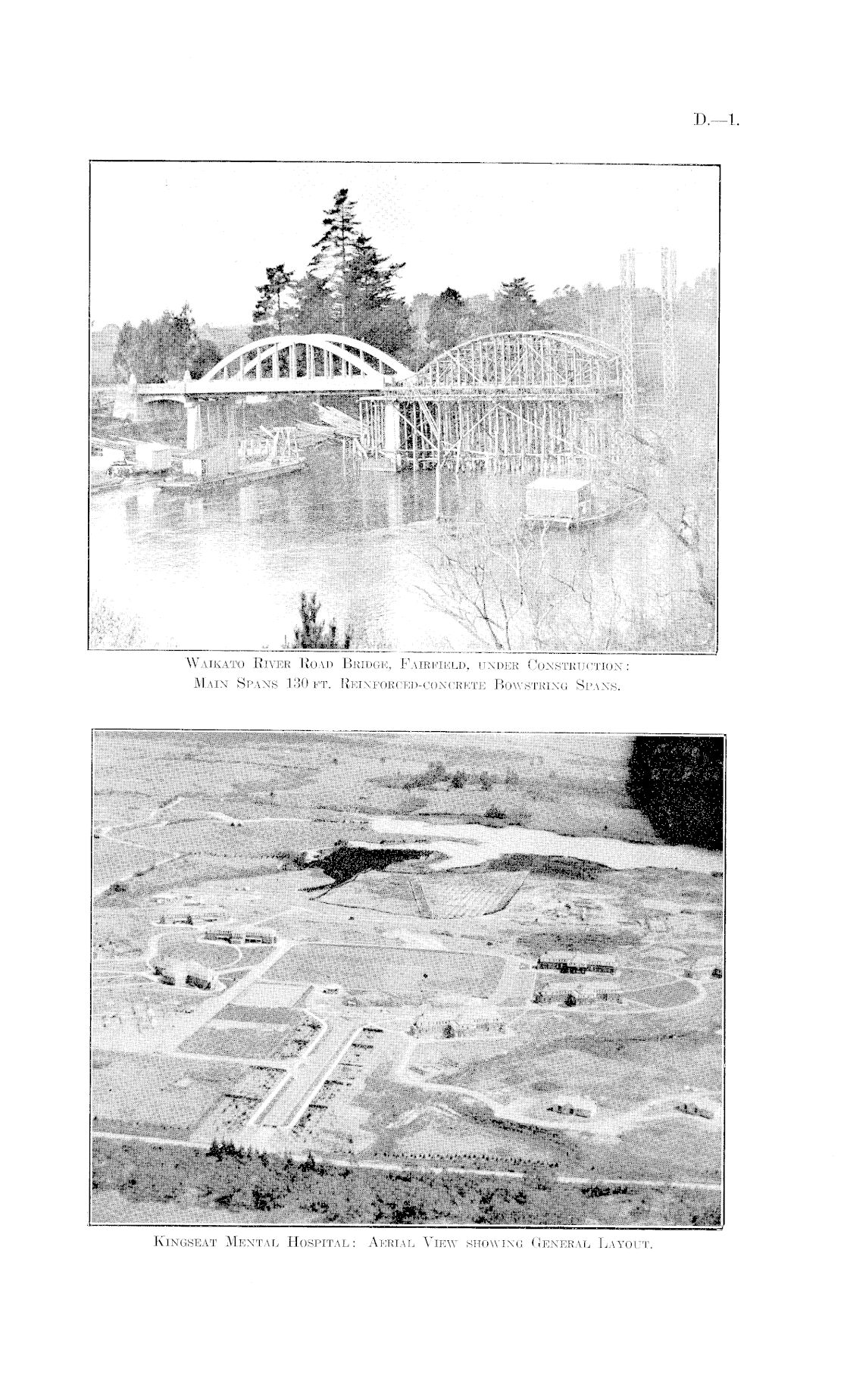 D.—1.

Waikato River Road Bridge, Fairfield, under Construction: Main Spans 130 ft. Reinforced-concrete Bowstring Spans.

Kingseat Mental Hospital: Aerial View showing General Layout.